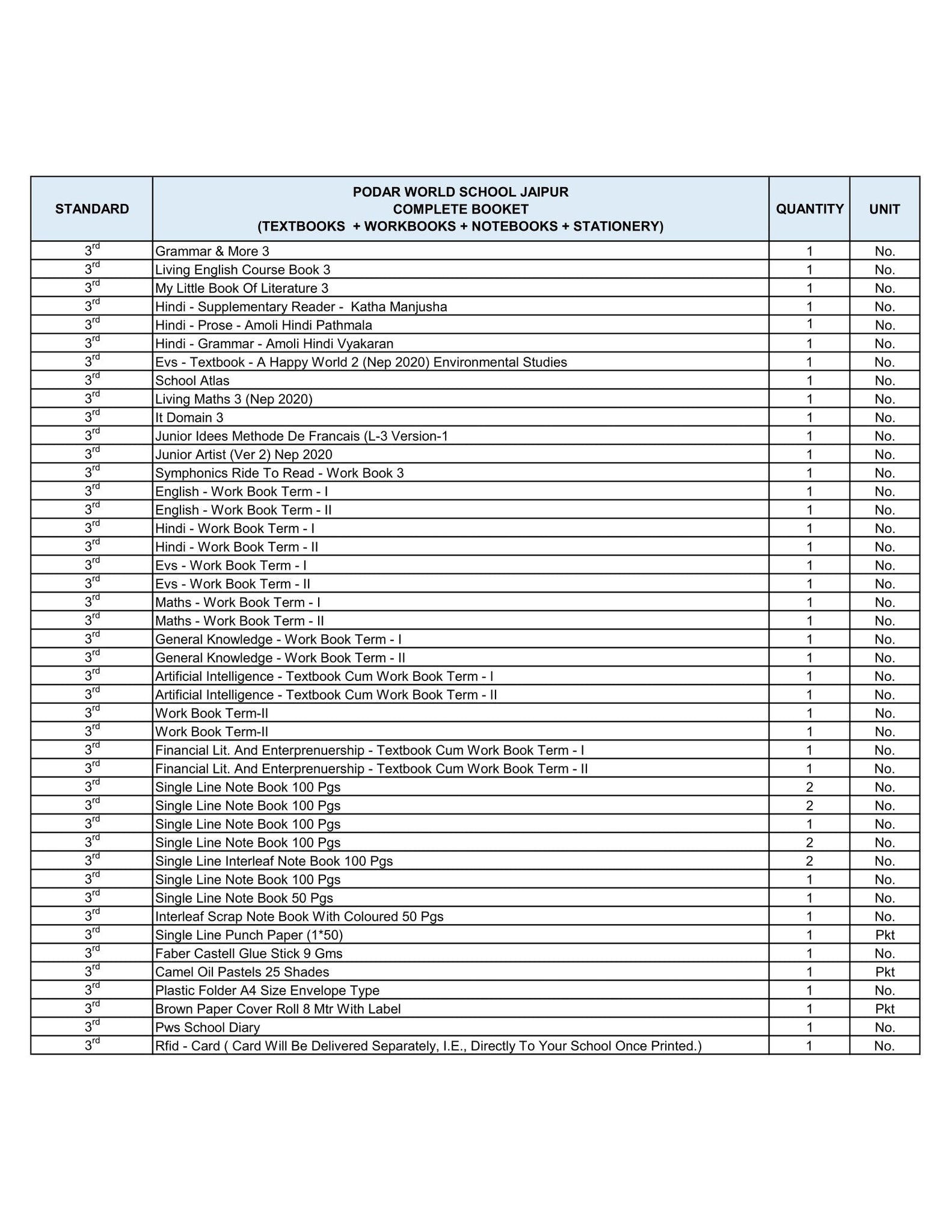 | STANDARD | PODAR WORLD SCHOOL JAIPUR COMPLETE BOOKET (TEXTBOOKS + WORKBOOKS + NOTEBOOKS + STATIONERY) | QUANTITY | UNIT |
|---|---|---|---|
| 3rd | Grammar & More 3 | 1 | No. |
| 3rd | Living English Course Book 3 | 1 | No. |
| 3rd | My Little Book Of Literature 3 | 1 | No. |
| 3rd | Hindi - Supplementary Reader - Katha Manjusha | 1 | No. |
| 3rd | Hindi - Prose - Amoli Hindi Pathmala | 1 | No. |
| 3rd | Hindi - Grammar - Amoli Hindi Vyakaran | 1 | No. |
| 3rd | Evs - Textbook - A Happy World 2 (Nep 2020) Environmental Studies | 1 | No. |
| 3rd | School Atlas | 1 | No. |
| 3rd | Living Maths 3 (Nep 2020) | 1 | No. |
| 3rd | It Domain 3 | 1 | No. |
| 3rd | Junior Idees Methode De Francais (L-3 Version-1 | 1 | No. |
| 3rd | Junior Artist (Ver 2) Nep 2020 | 1 | No. |
| 3rd | Symphonics Ride To Read - Work Book 3 | 1 | No. |
| 3rd | English - Work Book Term - I | 1 | No. |
| 3rd | English - Work Book Term - II | 1 | No. |
| 3rd | Hindi - Work Book Term - I | 1 | No. |
| 3rd | Hindi - Work Book Term - II | 1 | No. |
| 3rd | Evs - Work Book Term - I | 1 | No. |
| 3rd | Evs - Work Book Term - II | 1 | No. |
| 3rd | Maths - Work Book Term - I | 1 | No. |
| 3rd | Maths - Work Book Term - II | 1 | No. |
| 3rd | General Knowledge - Work Book Term - I | 1 | No. |
| 3rd | General Knowledge - Work Book Term - II | 1 | No. |
| 3rd | Artificial Intelligence - Textbook Cum Work Book Term - I | 1 | No. |
| 3rd | Artificial Intelligence - Textbook Cum Work Book Term - II | 1 | No. |
| 3rd | Work Book Term-II | 1 | No. |
| 3rd | Work Book Term-II | 1 | No. |
| 3rd | Financial Lit. And Enterprenuership - Textbook Cum Work Book Term - I | 1 | No. |
| 3rd | Financial Lit. And Enterprenuership - Textbook Cum Work Book Term - II | 1 | No. |
| 3rd | Single Line Note Book 100 Pgs | 2 | No. |
| 3rd | Single Line Note Book 100 Pgs | 2 | No. |
| 3rd | Single Line Note Book 100 Pgs | 1 | No. |
| 3rd | Single Line Note Book 100 Pgs | 2 | No. |
| 3rd | Single Line Interleaf Note Book 100 Pgs | 2 | No. |
| 3rd | Single Line Note Book 100 Pgs | 1 | No. |
| 3rd | Single Line Note Book 50 Pgs | 1 | No. |
| 3rd | Interleaf Scrap Note Book With Coloured 50 Pgs | 1 | No. |
| 3rd | Single Line Punch Paper (1*50) | 1 | Pkt |
| 3rd | Faber Castell Glue Stick 9 Gms | 1 | No. |
| 3rd | Camel Oil Pastels 25 Shades | 1 | Pkt |
| 3rd | Plastic Folder A4 Size Envelope Type | 1 | No. |
| 3rd | Brown Paper Cover Roll 8 Mtr With Label | 1 | Pkt |
| 3rd | Pws School Diary | 1 | No. |
| 3rd | Rfid - Card ( Card Will Be Delivered Separately, I.E., Directly To Your School Once Printed.) | 1 | No. |